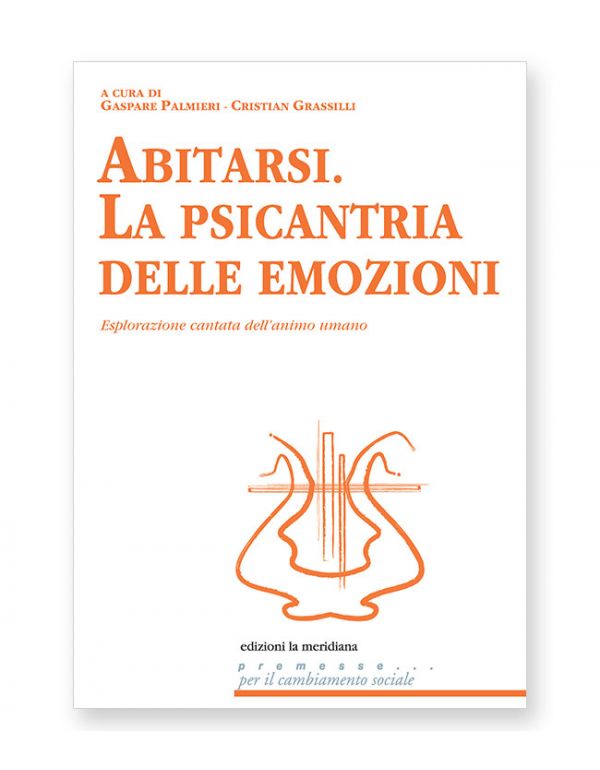 A CURA DI
GASPARE PALMIERI - CRISTIAN GRASSILLI

ABITARSI.
LA PSICANTRIA
DELLE EMOZIONI

Esplorazione cantata dell'animo umano

edizioni la meridiana

premesse...
per il cambiamento sociale